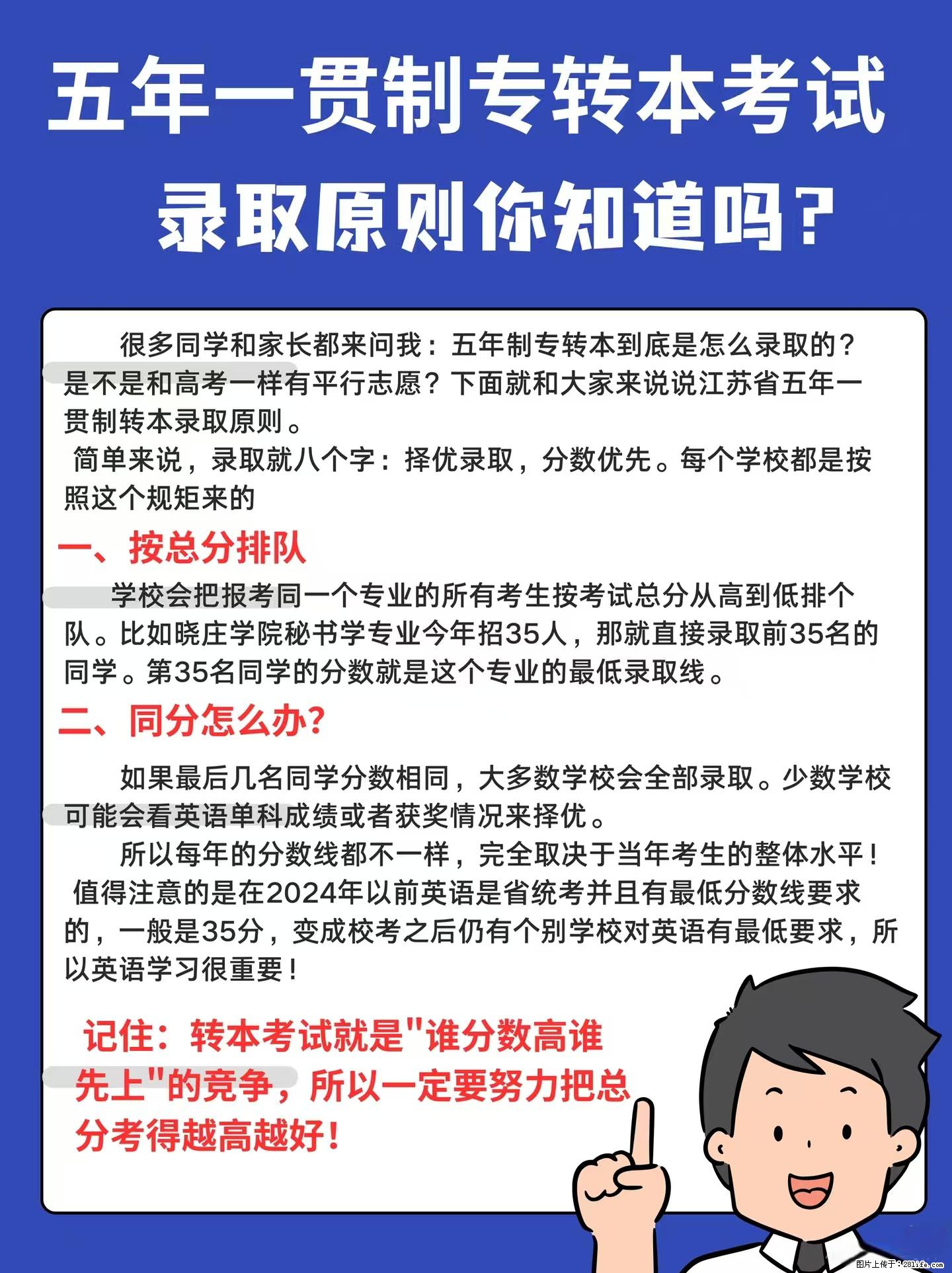 五年一贯制专转本考试

录取原则你知道吗？

很多同学和家长都来问我：五年制专转本到底是怎么录取的？是不是和高考一样有平行志愿？下面就和大家来说说江苏省五年一贯制转本录取原则。

简单来说，录取就八个字：择优录取，分数优先。每个学校都是按照这个规矩来的

一、按总分排队

学校会把报考同一个专业的所有考生按考试总分从高到低排个队。比如晓庄学院秘书学专业今年招35人，那就直接录取前35名的同学。第35名同学的分数就是这个专业的最低录取线。

二、同分怎么办?

如果最后几名同学分数相同，大多数学校会全部录取。少数学校可能会看英语单科成绩或者获奖情况来择优。

所以每年的分数线都不一样，完全取决于当年考生的整体水平！

值得注意的是在2024年以前英语是省统考并且有最低分数线要求的，一般是35分，变成校考之后仍有个别学校对英语有最低要求，所以英语学习很重要！

记住：转本考试就是"谁分数高谁先上"的竞争，所以一定要努力把总分考得越高越好！

图片上传于：281life.com